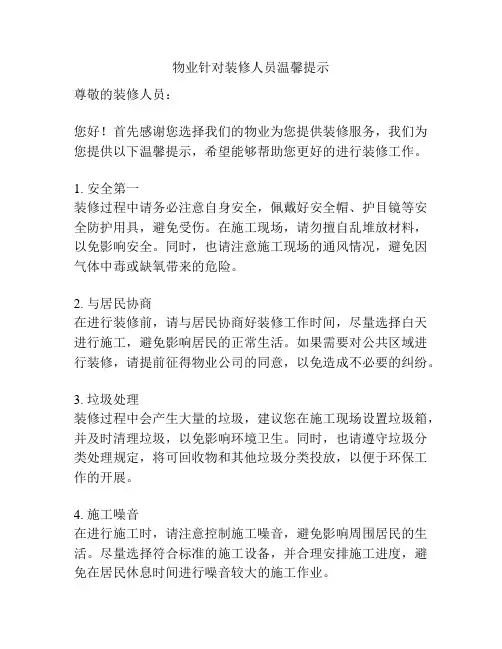 物业针对装修人员温馨提示

尊敬的装修人员：

您好！首先感谢您选择我们的物业为您提供装修服务，我们为您提供以下温馨提示，希望能够帮助您更好的进行装修工作。

1. 安全第一
装修过程中请务必注意自身安全，佩戴好安全帽、护目镜等安全防护用具，避免受伤。在施工现场，请勿擅自乱堆放材料，以免影响安全。同时，也请注意施工现场的通风情况，避免因气体中毒或缺氧带来的危险。

2. 与居民协商
在进行装修前，请与居民协商好装修工作时间，尽量选择白天进行施工，避免影响居民的正常生活。如果需要对公共区域进行装修，请提前征得物业公司的同意，以免造成不必要的纠纷。

3. 垃圾处理
装修过程中会产生大量的垃圾，建议您在施工现场设置垃圾箱，并及时清理垃圾，以免影响环境卫生。同时，也请遵守垃圾分类处理规定，将可回收物和其他垃圾分类投放，以便于环保工作的开展。

4. 施工噪音
在进行施工时，请注意控制施工噪音，避免影响周围居民的生活。尽量选择符合标准的施工设备，并合理安排施工进度，避免在居民休息时间进行噪音较大的施工作业。